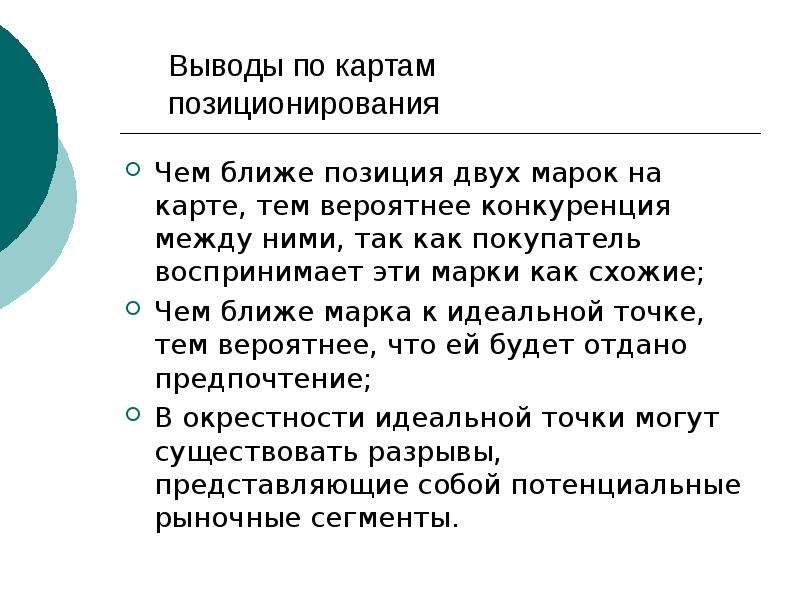 Выводы по картам позиционирования

Чем ближе позиция двух марок на карте, тем вероятнее конкуренция между ними, так как покупатель воспринимает эти марки как схожие;

Чем ближе марка к идеальной точке, тем вероятнее, что ей будет отдано предпочтение;

В окрестности идеальной точки могут существовать разрывы, представляющие собой потенциальные рыночные сегменты.